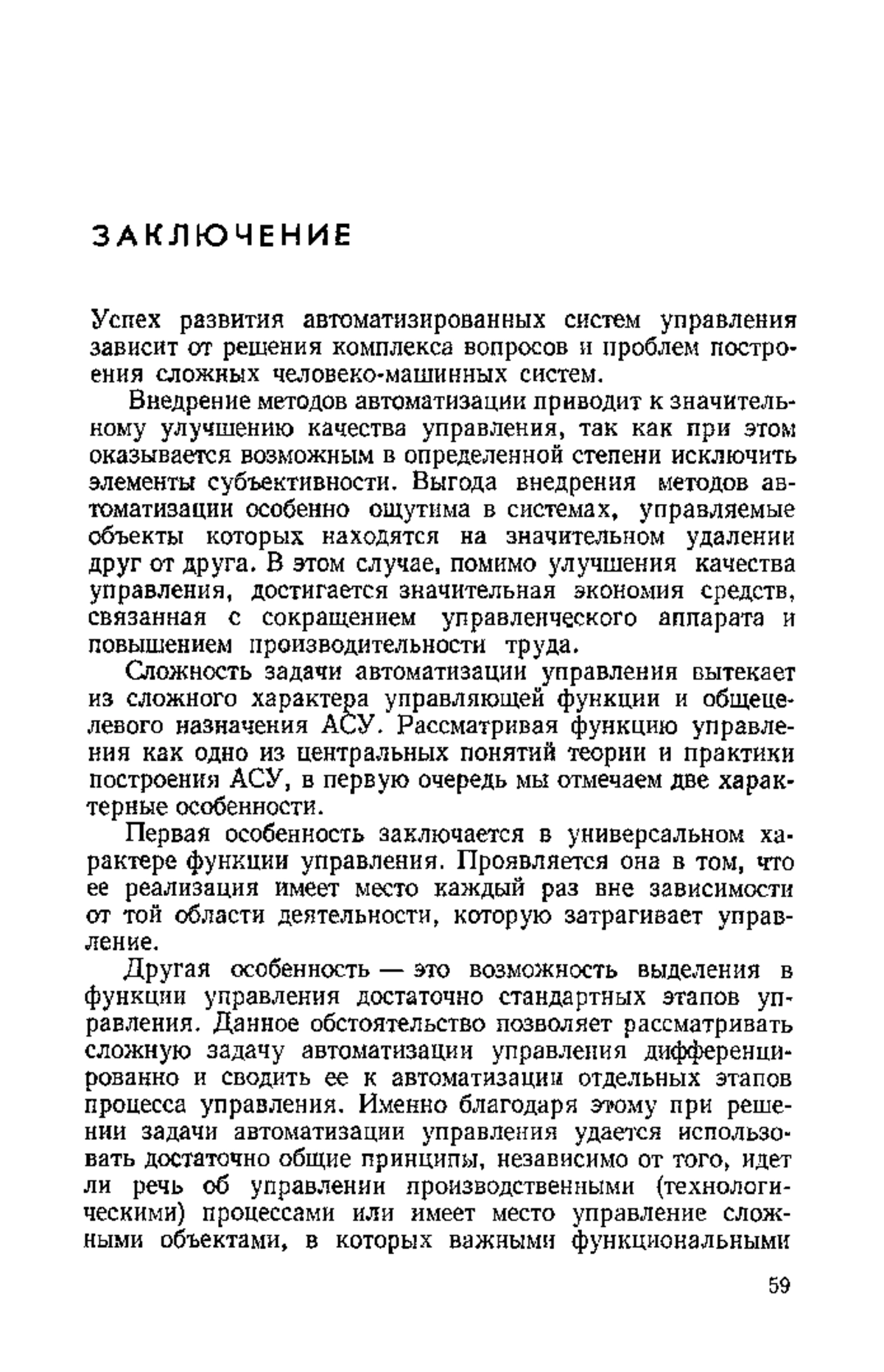 ЗАКЛЮЧЕНИЕ

Успех развития автоматизированных систем управления зависит от решения комплекса вопросов и проблем построения сложных человеко-машинных систем.

Внедрение методов автоматизации приводит к значительному улучшению качества управления, так как при этом оказывается возможным в определенной степени исключить элементы субъективности. Выгода внедрения методов автоматизации особенно ощутима в системах, управляемые объекты которых находятся на значительном удалении друг от друга. В этом случае, помимо улучшения качества управления, достигается значительная экономия средств, связанная с сокращением управленческого аппарата и повышением производительности труда.

Сложность задачи автоматизации управления вытекает из сложного характера управляющей функции и общецелевого назначения АСУ. Рассматривая функцию управления как одно из центральных понятий теории и практики построения АСУ, в первую очередь мы отмечаем две характерные особенности.

Первая особенность заключается в универсальном характере функции управления. Проявляется она в том, что ее реализация имеет место каждый раз вне зависимости от той области деятельности, которую затрагивает управление.

Другая особенность — это возможность выделения в функции управления достаточно стандартных этапов управления. Данное обстоятельство позволяет рассматривать сложную задачу автоматизации управления дифференцированно и сводить ее к автоматизации отдельных этапов процесса управления. Именно благодаря этому при решении задачи автоматизации управления удается использовать достаточно общие принципы, независимо от того, идет ли речь об управлении производственными (технологическими) процессами или имеет место управление сложными объектами, в которых важными функциональными

59